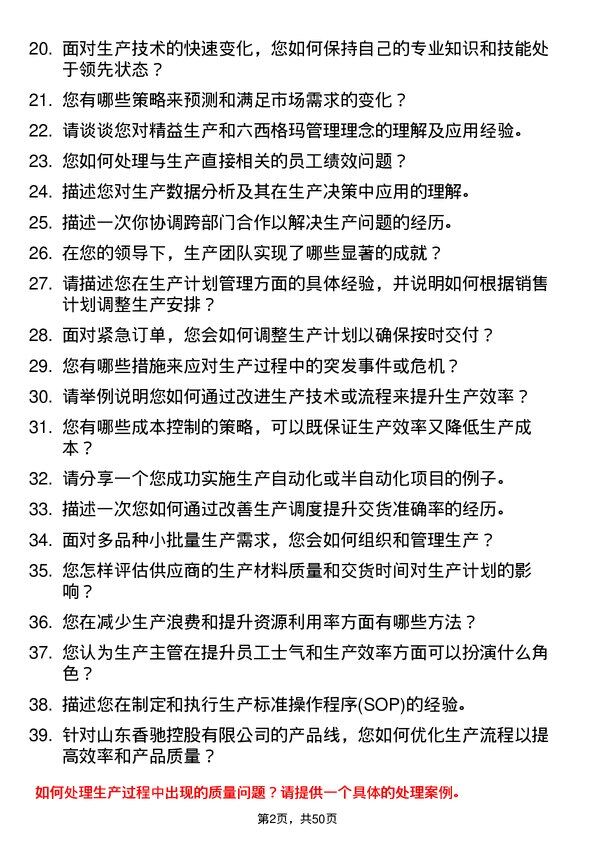 20. 面对生产技术的快速变化，您如何保持自己的专业知识和技能处于领先状态？

21. 您有哪些策略来预测和满足市场需求的变化？

22. 请谈谈您对精益生产和六西格玛管理理念的理解及应用经验。

23. 您如何处理与生产直接相关的员工绩效问题？

24. 描述您对生产数据分析及其在生产决策中应用的理解。

25. 描述一次你协调跨部门合作以解决生产问题的经历。

26. 在您的领导下，生产团队实现了哪些显著的成就？

27. 请描述您在生产计划管理方面的具体经验，并说明如何根据销售计划调整生产安排？

28. 面对紧急订单，您会如何调整生产计划以确保按时交付？

29. 您有哪些措施来应对生产过程中的突发事件或危机？

30. 请举例说明您如何通过改进生产技术或流程来提升生产效率？

31. 您有哪些成本控制的策略，可以既保证生产效率又降低生产成本？

32. 请分享一个您成功实施生产自动化或半自动化项目的例子。

33. 描述一次您如何通过改善生产调度提升交货准确率的经历。

34. 面对多品种小批量生产需求，您会如何组织和管理生产？

35. 您怎样评估供应商的生产材料质量和交货时间对生产计划的影响？

36. 您在减少生产浪费和提升资源利用率方面有哪些方法？

37. 您认为生产主管在提升员工士气和生产效率方面可以扮演什么角色？

38. 描述您在制定和执行生产标准操作程序(SOP)的经验。

39. 针对山东香驰控股有限公司的产品线，您如何优化生产流程以提高效率和产品质量？

如何处理生产过程中出现的质量问题？请提供一个具体的处理案例。

第2页，共50页